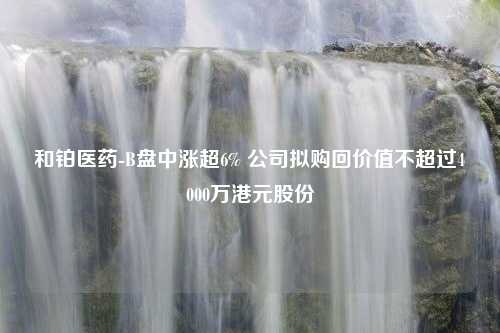 和铂医药-B盘中涨超6% 公司拟购回价值不超过4000万港元股份